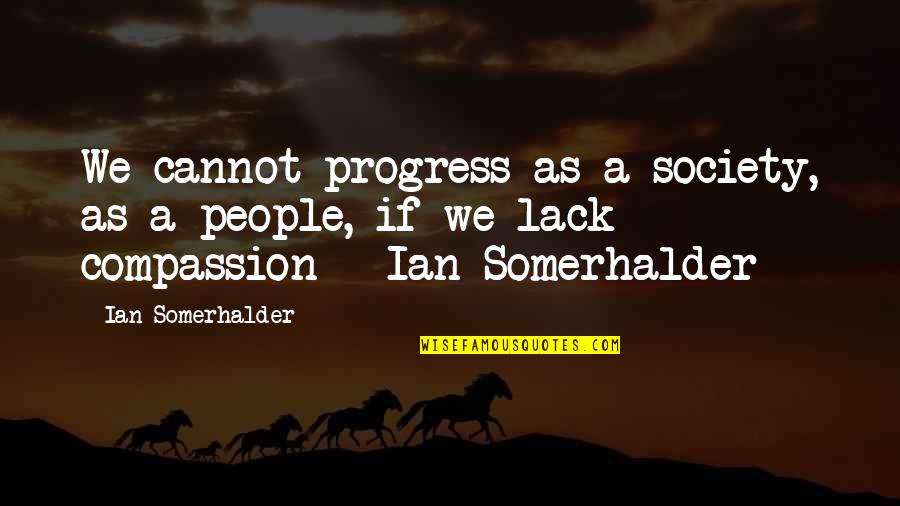 We cannot progress as a society, as a people, if we lack compassion - Ian Somerhalder

- Ian Somerhalder

WISEFAMOUSQUOTES.COM